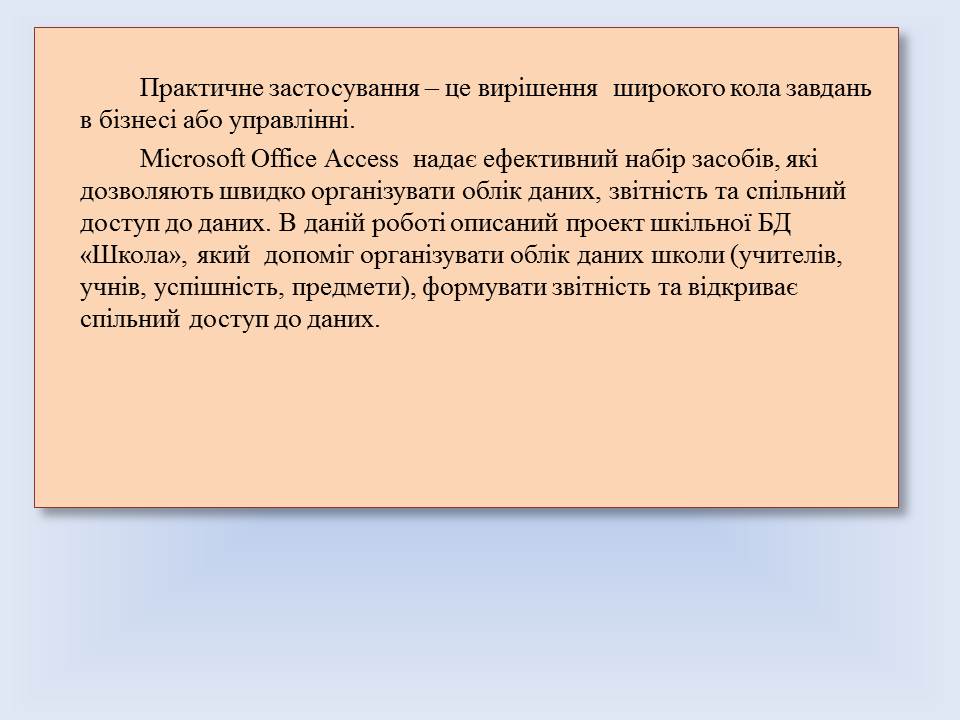 Практичне застосування – це вирішення широкого кола завдань в бізнесі або управлінні.

Microsoft Office Access надає ефективний набір засобів, які дозволяють швидко організувати облік даних, звітність та спільний доступ до даних. В даній роботі описаний проект шкільної БД «Школа», який допоміг організувати облік даних школи (учителів, учнів, успішність, предмети), формувати звітність та відкриває спільний доступ до даних.